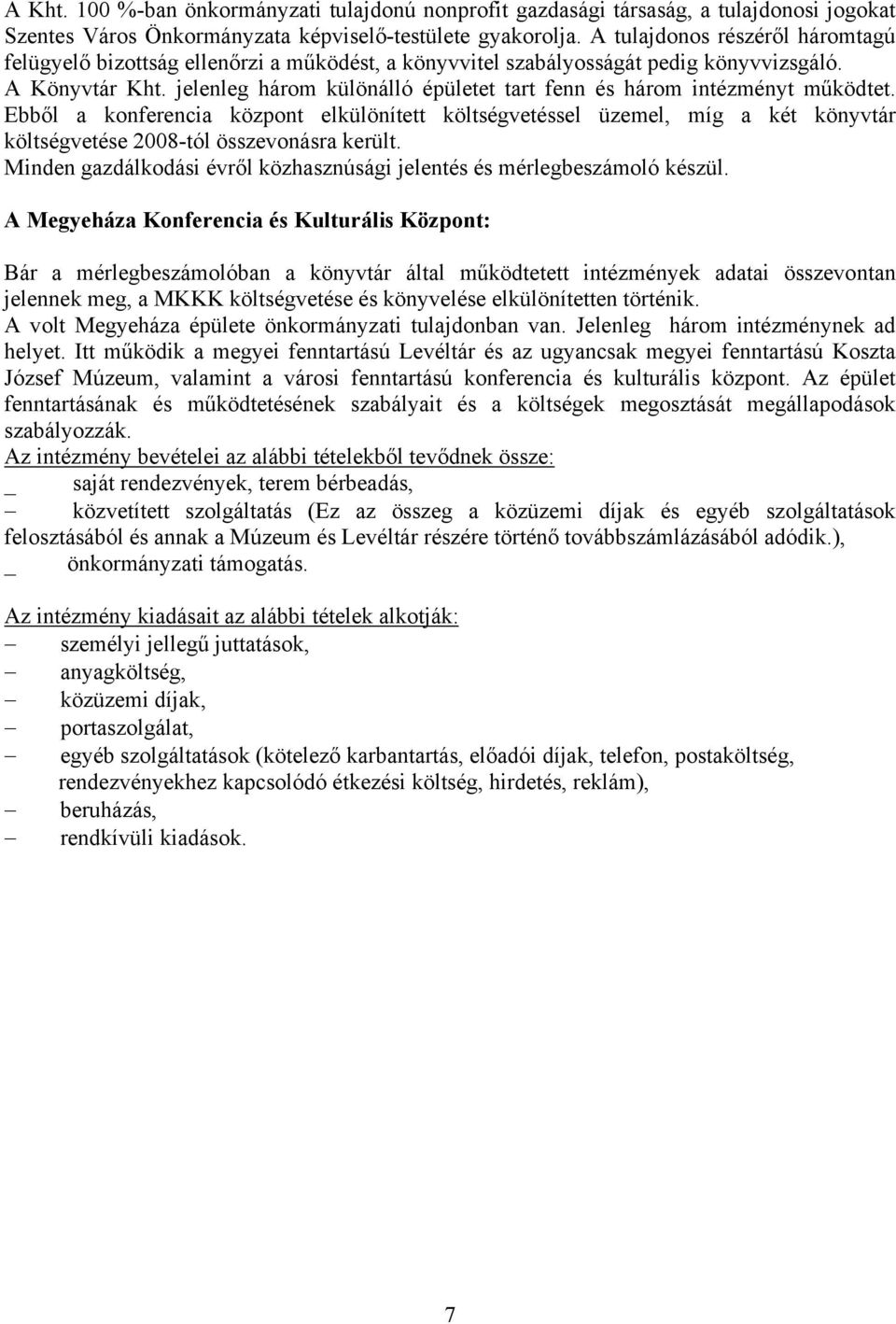 A Kht. 100 %-ban önkormányzati tulajdonú nonprofit gazdasági társaság, a tulajdonosi jogokat Szentes Város Önkormányzata képviselő-testülete gyakorolja. A tulajdonos részéről háromtagú felügyelő bizottság ellenőrzi a működést, a könyvvitel szabályosságát pedig könyvvizsgáló.
A Könyvtár Kht. jelenleg három különálló épületet tart fenn és három intézményt működtet. Ebből a konferencia központ elkülönített költségvetéssel üzemel, míg a két könyvtár költségvetése 2008-tól összevonásra került.
Minden gazdálkodási évről közhasznúsági jelentés és mérlegbeszámoló készül.

A Megyeháza Konferencia és Kulturális Központ:

Bár a mérlegbeszámolóban a könyvtár által működtetett intézmények adatai összevontan jelennek meg, a MKKK költségvetése és könyvelése elkülönítetten történik.
A volt Megyeháza épülete önkormányzati tulajdonban van. Jelenleg három intézménynek ad helyet. Itt működik a megyei fenntartású Levéltár és az ugyancsak megyei fenntartású Koszta József Múzeum, valamint a városi fenntartású konferencia és kulturális központ. Az épület fenntartásának és működtetésének szabályait és a költségek megosztását megállapodások szabályozzák.
Az intézmény bevételei az alábbi tételekből tevődnek össze:
_ saját rendezvények, terem bérbeadás,
– közvetített szolgáltatás (Ez az összeg a közüzemi díjak és egyéb szolgáltatások felosztásából és annak a Múzeum és Levéltár részére történő továbbszámlázásából adódik.),
_ önkormányzati támogatás.

Az intézmény kiadásait az alábbi tételek alkotják:
– személyi jellegű juttatások,
– anyagköltség,
– közüzemi díjak,
– portaszolgálat,
– egyéb szolgáltatások (kötelező karbantartás, előadói díjak, telefon, postaköltség, rendezvényekhez kapcsolódó étkezési költség, hirdetés, reklám),
– beruházás,
– rendkívüli kiadások.

7